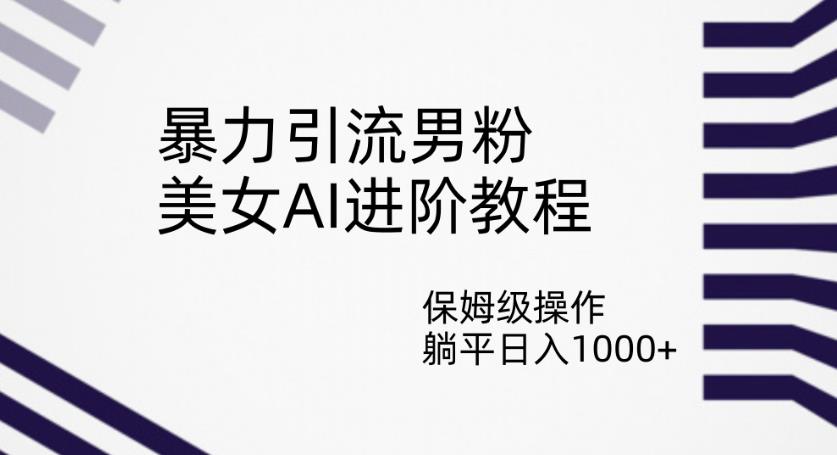 暴力引流男粉
美女AI进阶教程

保姆级操作
躺平日入1000+